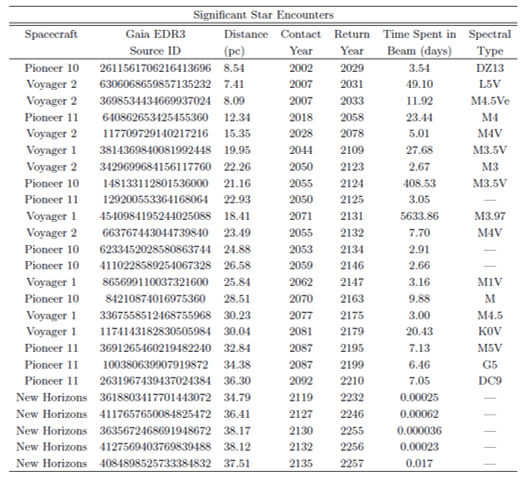 Significant Star Encounters

| Spacecraft | Gaia EDR3 Source ID | Distance (pc) | Contact Year | Return Year | Time Spent in Beam (days) | Spectral Type |
|---|---|---|---|---|---|---|
| Pioneer 10 | 2611561706216413696 | 8.54 | 2002 | 2029 | 3.54 | DZ13 |
| Voyager 2 | 6306068659857135232 | 7.41 | 2007 | 2031 | 49.10 | L5V |
| Voyager 2 | 3698534434669937024 | 8.09 | 2007 | 2033 | 11.92 | M4.5Ve |
| Pioneer 11 | 640862653425455360 | 12.34 | 2018 | 2058 | 23.44 | M4 |
| Voyager 2 | 117709729140217216 | 15.35 | 2028 | 2078 | 5.01 | M4V |
| Voyager 1 | 3814369840081992448 | 19.95 | 2044 | 2109 | 27.68 | M3.5V |
| Voyager 2 | 3429699684156117760 | 22.26 | 2050 | 2123 | 2.67 | M3 |
| Pioneer 10 | 148133112801536000 | 21.16 | 2055 | 2124 | 408.53 | M3.5V |
| Pioneer 11 | 129200553364168064 | 22.93 | 2050 | 2125 | 3.05 | — |
| Voyager 1 | 4540984195244025088 | 18.41 | 2071 | 2131 | 5633.86 | M3.97 |
| Voyager 2 | 663767443044739840 | 23.49 | 2055 | 2132 | 7.70 | M4V |
| Pioneer 10 | 6233452028580863744 | 24.88 | 2053 | 2134 | 2.91 | — |
| Pioneer 10 | 4110228589254067328 | 26.58 | 2059 | 2146 | 2.66 | — |
| Voyager 1 | 865699110037321600 | 25.84 | 2062 | 2147 | 3.16 | M1V |
| Pioneer 10 | 84210874016975360 | 28.51 | 2070 | 2163 | 9.88 | M |
| Voyager 1 | 3367558512468755968 | 30.23 | 2077 | 2175 | 3.00 | M4.5 |
| Voyager 1 | 1174143182830505984 | 30.04 | 2081 | 2179 | 20.43 | K0V |
| Pioneer 11 | 3691265460219482240 | 32.84 | 2087 | 2195 | 7.13 | M5V |
| Pioneer 11 | 100380639907919872 | 34.38 | 2087 | 2199 | 6.46 | G5 |
| Pioneer 11 | 2631967439437024384 | 36.30 | 2092 | 2210 | 7.05 | DC9 |
| New Horizons | 3618803417701443072 | 34.79 | 2119 | 2232 | 0.00025 | — |
| New Horizons | 4117657650084825472 | 36.41 | 2127 | 2246 | 0.00062 | — |
| New Horizons | 3635672468691948672 | 38.17 | 2130 | 2255 | 0.000036 | — |
| New Horizons | 4127569403769839488 | 38.12 | 2132 | 2256 | 0.00023 | — |
| New Horizons | 4084898525733384832 | 37.51 | 2135 | 2257 | 0.017 | — |